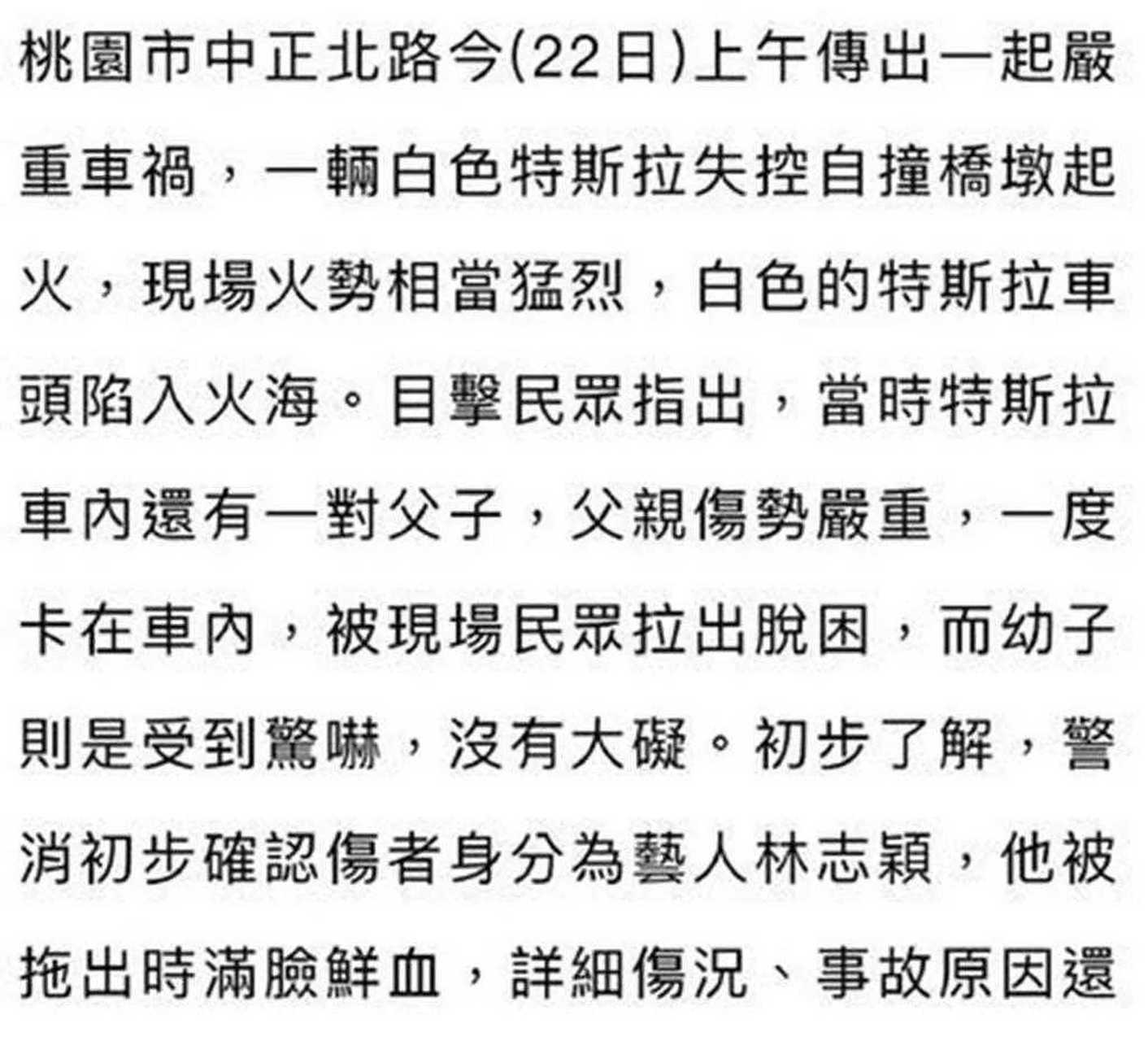 桃園市中正北路今(22日)上午傳出一起嚴重車禍，一輛白色特斯拉失控自撞橋墩起火，現場火勢相當猛烈，白色的特斯拉車頭陷入火海。目擊民眾指出，當時特斯拉車內還有一對父子，父親傷勢嚴重，一度卡在車內，被現場民眾拉出脫困，而幼子則是受到驚嚇，沒有大礙。初步了解，警消初步確認傷者身分為藝人林志穎，他被拖出時滿臉鮮血，詳細傷況、事故原因還